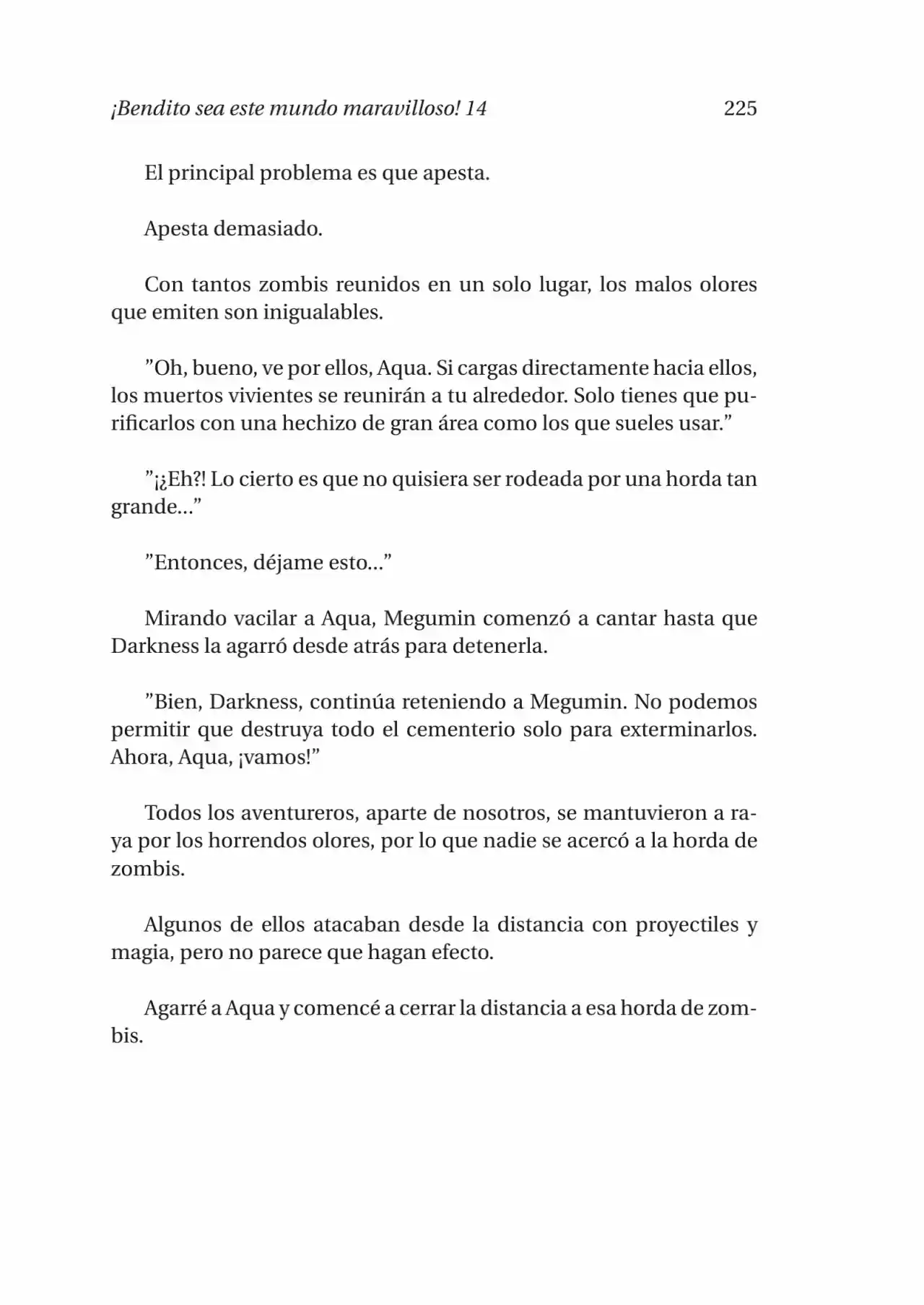 ¡Bendito sea este mundo maravilloso! 14 225

El principal problema es que apesta.

Apesta demasiado.

Con tantos zombis reunidos en un solo lugar, los malos olores que emiten son inigualables.

”Oh, bueno, ve por ellos, Aqua. Si cargas directamente hacia ellos, los muertos vivientes se reunirán a tu alrededor. Solo tienes que purificarlos con una hechizo de gran área como los que sueles usar.”

”¡¿Eh?! Lo cierto es que no quisiera ser rodeada por una horda tan grande...”

”Entonces, déjame esto...”

Mirando vacilar a Aqua, Megumin comenzó a cantar hasta que Darkness la agarró desde atrás para detenerla.

”Bien, Darkness, continúa reteniendo a Megumin. No podemos permitir que destruya todo el cementerio solo para exterminarlos. Ahora, Aqua, ¡vamos!”

Todos los aventureros, aparte de nosotros, se mantuvieron a raya por los horrendos olores, por lo que nadie se acercó a la horda de zombis.

Algunos de ellos atacaban desde la distancia con proyectiles y magia, pero no parece que hagan efecto.

Agarré a Aqua y comencé a cerrar la distancia a esa horda de zombis.